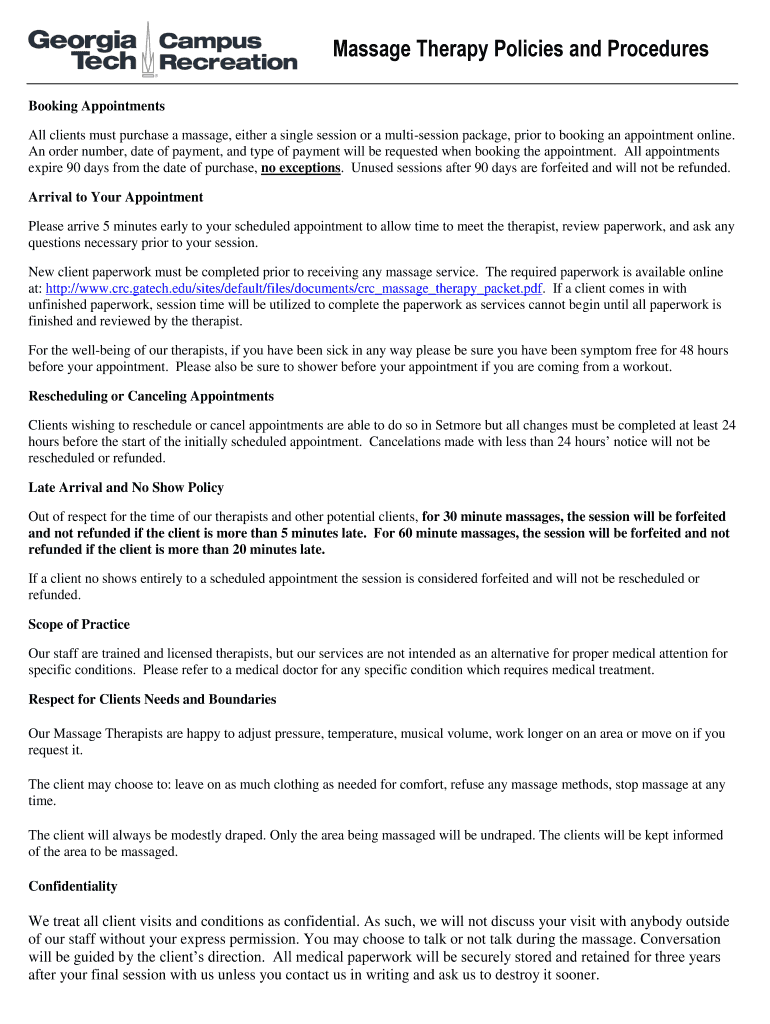 Georgia Tech Campus Recreation

Massage Therapy Policies and Procedures

Booking Appointments

All clients must purchase a massage, either a single session or a multi-session package, prior to booking an appointment online. An order number, date of payment, and type of payment will be requested when booking the appointment. All appointments expire 90 days from the date of purchase, no exceptions. Unused sessions after 90 days are forfeited and will not be refunded.

Arrival to Your Appointment

Please arrive 5 minutes early to your scheduled appointment to allow time to meet the therapist, review paperwork, and ask any questions necessary prior to your session.

New client paperwork must be completed prior to receiving any massage service. The required paperwork is available online at: http://www.crc.gatech.edu/sites/default/files/documents/crc_massage_therapy_packet.pdf. If a client comes in with unfinished paperwork, session time will be utilized to complete the paperwork as services cannot begin until all paperwork is finished and reviewed by the therapist.

For the well-being of our therapists, if you have been sick in any way please be sure you have been symptom free for 48 hours before your appointment. Please also be sure to shower before your appointment if you are coming from a workout.

Rescheduling or Canceling Appointments

Clients wishing to reschedule or cancel appointments are able to do so in Setmore but all changes must be completed at least 24 hours before the start of the initially scheduled appointment. Cancelations made with less than 24 hours' notice will not be rescheduled or refunded.

Late Arrival and No Show Policy

Out of respect for the time of our therapists and other potential clients, for 30 minute massages, the session will be forfeited and not refunded if the client is more than 5 minutes late. For 60 minute massages, the session will be forfeited and not refunded if the client is more than 20 minutes late.

If a client no shows entirely to a scheduled appointment the session is considered forfeited and will not be rescheduled or refunded.

Scope of Practice

Our staff are trained and licensed therapists, but our services are not intended as an alternative for proper medical attention for specific conditions. Please refer to a medical doctor for any specific condition which requires medical treatment.

Respect for Clients Needs and Boundaries

Our Massage Therapists are happy to adjust pressure, temperature, musical volume, work longer on an area or move on if you request it.

The client may choose to: leave on as much clothing as needed for comfort, refuse any massage methods, stop massage at any time.

The client will always be modestly draped. Only the area being massaged will be undraped. The clients will be kept informed of the area to be massaged.

Confidentiality

We treat all client visits and conditions as confidential. As such, we will not discuss your visit with anybody outside of our staff without your express permission. You may choose to talk or not talk during the massage. Conversation will be guided by the client's direction. All medical paperwork will be securely stored and retained for three years after your final session with us unless you contact us in writing and ask us to destroy it sooner.